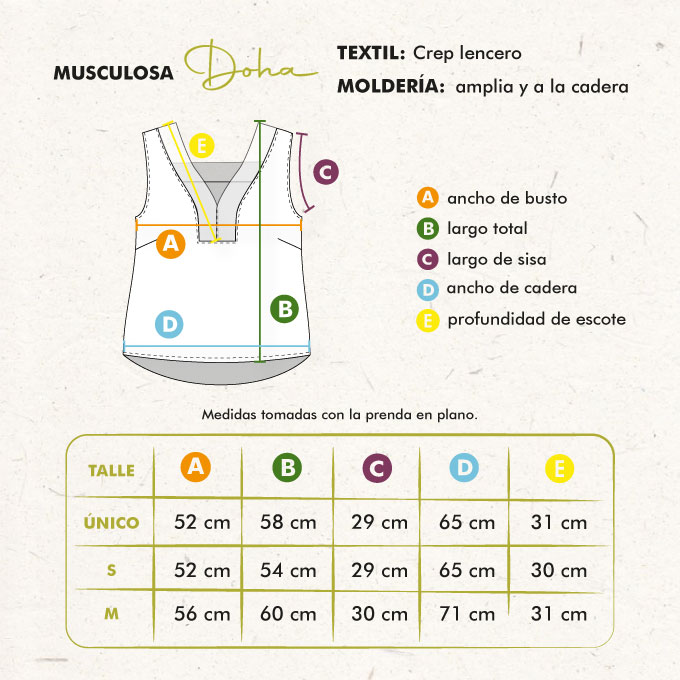 MUSCULOSA Doha

TEXTIL: Crep lencero
MOLDERÍA: amplia y a la cadera

E
C
A
B
D

A ancho de busto
B largo total
C largo de sisa
D ancho de cadera
E profundidad de escote

Medidas tomadas con la prenda en plano.

| TALLE | A | B | C | D | E |
|---|---|---|---|---|---|
| ÚNICO | 52 cm | 58 cm | 29 cm | 65 cm | 31 cm |
| S | 52 cm | 54 cm | 29 cm | 65 cm | 30 cm |
| M | 56 cm | 60 cm | 30 cm | 71 cm | 31 cm |